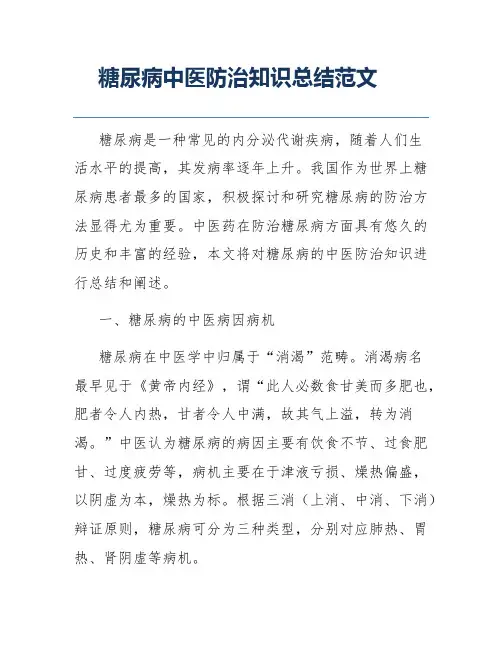 糖尿病中医防治知识总结范文

糖尿病是一种常见的内分泌代谢疾病，随着人们生活水平的提高，其发病率逐年上升。我国作为世界上糖尿病患者最多的国家，积极探讨和研究糖尿病的防治方法显得尤为重要。中医药在防治糖尿病方面具有悠久的历史和丰富的经验，本文将对糖尿病的中医防治知识进行总结和阐述。

一、糖尿病的中医病因病机

糖尿病在中医学中归属于“消渴”范畴。消渴病名最早见于《黄帝内经》，谓“此人必数食甘美而多肥也，肥者令人内热，甘者令人中满，故其气上溢，转为消渴。”中医认为糖尿病的病因主要有饮食不节、过食肥甘、过度疲劳等，病机主要在于津液亏损、燥热偏盛，以阴虚为本，燥热为标。根据三消（上消、中消、下消）辩证原则，糖尿病可分为三种类型，分别对应肺热、胃热、肾阴虚等病机。